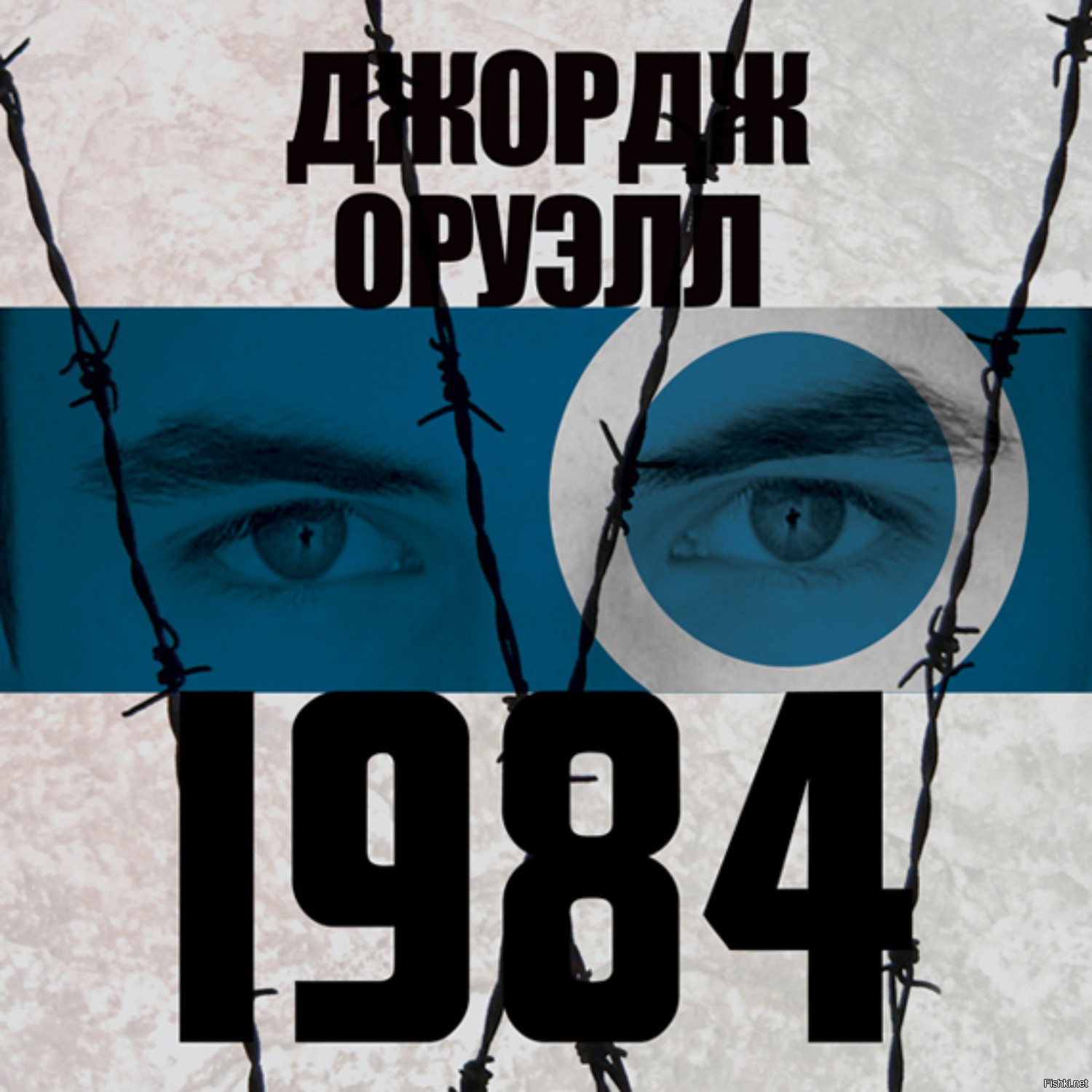 ДЖОРДЖ ОРУЭЛЛ

1984

Fishki.net